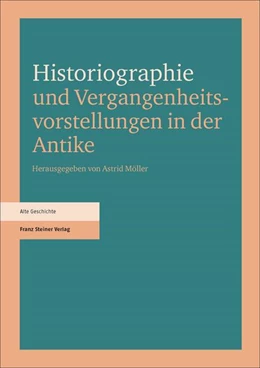 Historiographie und Vergangenheitsvorstellungen in der Antike

Herausgegeben von Astrid Möller

Alte Geschichte

Franz Steiner Verlag